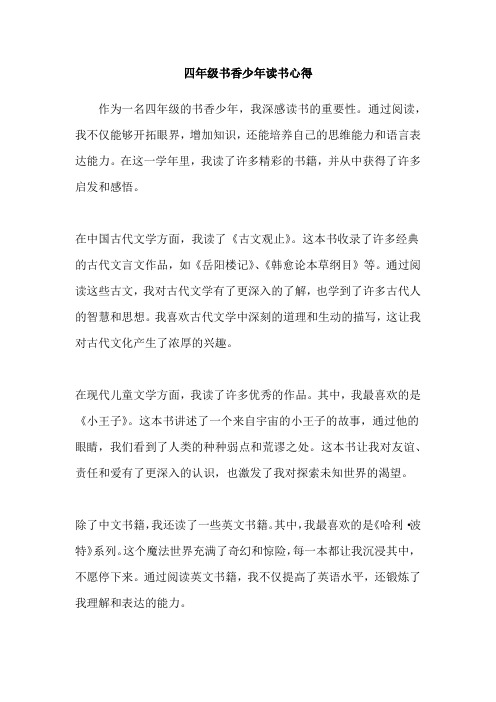 四年级书香少年读书心得

作为一名四年级的书香少年，我深感读书的重要性。通过阅读，我不仅能够开拓眼界，增加知识，还能培养自己的思维能力和语言表达能力。在这一学年里，我读了许多精彩的书籍，并从中获得了许多启发和感悟。

在中国古代文学方面，我读了《古文观止》。这本书收录了许多经典的古代文言文作品，如《岳阳楼记》、《韩愈论本草纲目》等。通过阅读这些古文，我对古代文学有了更深入的了解，也学到了许多古代人的智慧和思想。我喜欢古代文学中深刻的道理和生动的描写，这让我对古代文化产生了浓厚的兴趣。

在现代儿童文学方面，我读了许多优秀的作品。其中，我最喜欢的是《小王子》。这本书讲述了一个来自宇宙的小王子的故事，通过他的眼睛，我们看到了人类的种种弱点和荒谬之处。这本书让我对友谊、责任和爱有了更深入的认识，也激发了我对探索未知世界的渴望。

除了中文书籍，我还读了一些英文书籍。其中，我最喜欢的是《哈利·波特》系列。这个魔法世界充满了奇幻和惊险，每一本都让我沉浸其中，不愿停下来。通过阅读英文书籍，我不仅提高了英语水平，还锻炼了我理解和表达的能力。